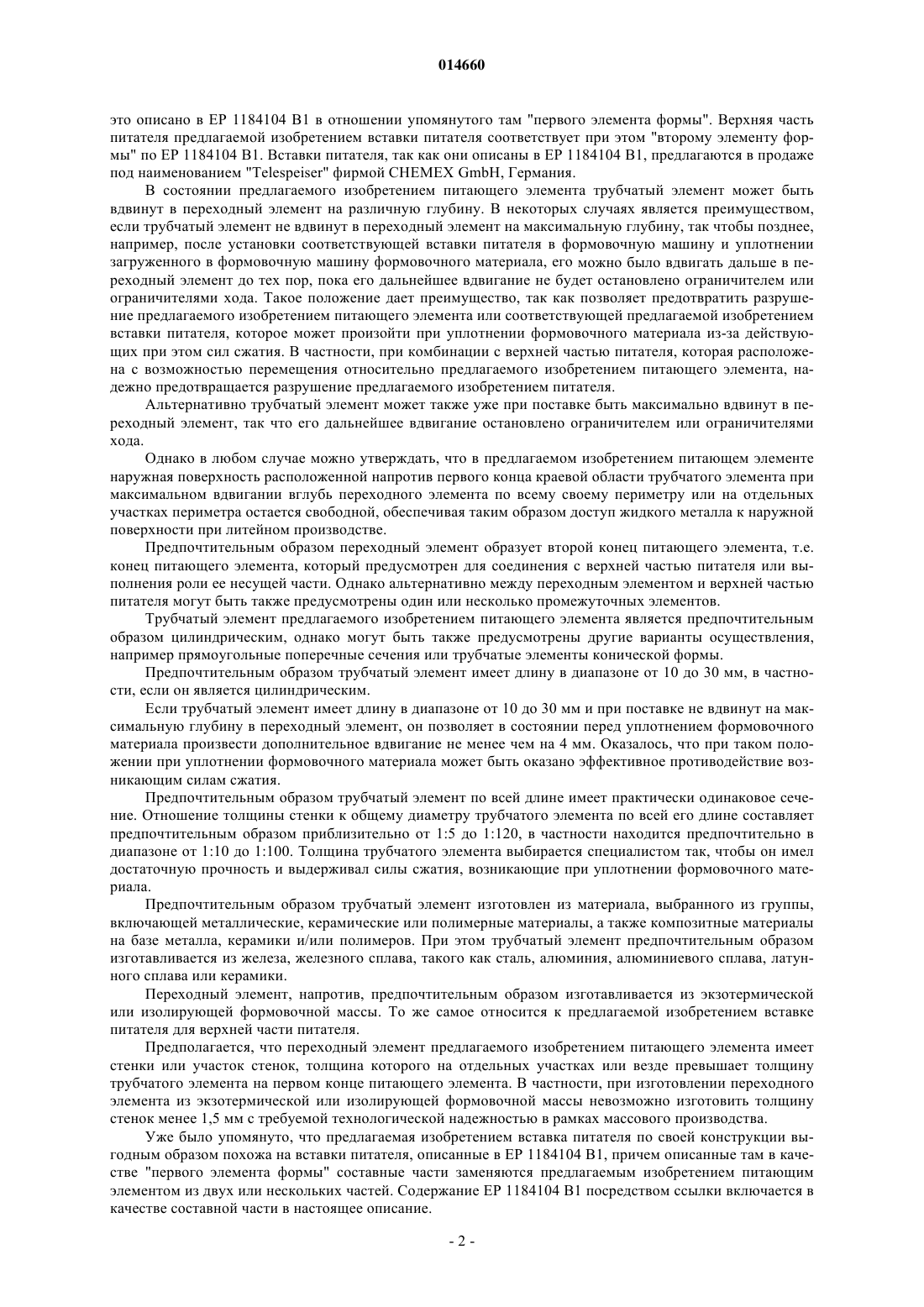 014660

это описано в EP 1184104 B1 в отношении упомянутого там "первого элемента формы". Верхняя часть питателя предлагаемой изобретением вставки питателя соответствует при этом "второму элементу формы" по EP 1184104 B1. Вставки питателя, так как они описаны в EP 1184104 B1, предлагаются в продаже под наименованием "Telespeiser" фирмой CHEMEX GmbH, Германия.

В состоянии предлагаемого изобретением питающего элемента трубчатый элемент может быть вдвинут в переходный элемент на различную глубину. В некоторых случаях является преимуществом, если трубчатый элемент не вдвинут в переходный элемент на максимальную глубину, так чтобы позднее, например, после установки соответствующей вставки питателя в формовочную машину и уплотнении загруженного в формовочную машину формовочного материала, его можно было вдвигать дальше в переходный элемент до тех пор, пока его дальнейшее вдвигание не будет остановлено ограничителем или ограничителями хода. Такое положение дает преимущество, так как позволяет предотвратить разрушение предлагаемого изобретением питающего элемента или соответствующей предлагаемой изобретением вставки питателя, которое может произойти при уплотнении формовочного материала из-за действующих при этом сил сжатия. В частности, при комбинации с верхней частью питателя, которая расположена с возможностью перемещения относительно предлагаемого изобретением питающего элемента, надежно предотвращается разрушение предлагаемого изобретением питателя.

Альтернативно трубчатый элемент может также уже при поставке быть максимально вдвинут в переходный элемент, так что его дальнейшее вдвигание остановлено ограничителем или ограничителями хода.

Однако в любом случае можно утверждать, что в предлагаемом изобретением питающем элементе наружная поверхность расположенной напротив первого конца краевой области трубчатого элемента при максимальном вдвигании вглубь переходного элемента по всему своему периметру или на отдельных участках периметра остается свободной, обеспечивая таким образом доступ жидкого металла к наружной поверхности при литейном производстве.

Предпочтительным образом переходный элемент образует второй конец питающего элемента, т.е. конец питающего элемента, который предусмотрен для соединения с верхней частью питателя или выполнения роли ее несущей части. Однако альтернативно между переходным элементом и верхней частью питателя могут быть также предусмотрены один или несколько промежуточных элементов.

Трубчатый элемент предлагаемого изобретением питающего элемента является предпочтительным образом цилиндрическим, однако могут быть также предусмотрены другие варианты осуществления, например прямоугольные поперечные сечения или трубчатые элементы конической формы.

Предпочтительным образом трубчатый элемент имеет длину в диапазоне от 10 до 30 мм, в частности, если он является цилиндрическим.

Если трубчатый элемент имеет длину в диапазоне от 10 до 30 мм и при поставке не вдвинут на максимальную глубину в переходный элемент, он позволяет в состоянии перед уплотнением формовочного материала произвести дополнительное вдвигание не менее чем на 4 мм. Оказалось, что при таком положении при уплотнении формовочного материала может быть оказано эффективное противодействие возникающим силам сжатия.

Предпочтительным образом трубчатый элемент по всей длине имеет практически одинаковое сечение. Отношение толщины стенки к общему диаметру трубчатого элемента по всей его длине составляет предпочтительным образом приблизительно от 1:5 до 1:120, в частности находится предпочтительно в диапазоне от 1:10 до 1:100. Толщина трубчатого элемента выбирается специалистом так, чтобы он имел достаточную прочность и выдерживал силы сжатия, возникающие при уплотнении формовочного материала.

Предпочтительным образом трубчатый элемент изготовлен из материала, выбранного из группы, включающей металлические, керамические или полимерные материалы, а также композитные материалы на базе металла, керамики и/или полимеров. При этом трубчатый элемент предпочтительным образом изготавливается из железа, железного сплава, такого как сталь, алюминия, алюминиевого сплава, латунного сплава или керамики.

Переходный элемент, напротив, предпочтительным образом изготавливается из экзотермической или изолирующей формовочной массы. То же самое относится к предлагаемой изобретением вставке питателя для верхней части питателя.

Предполагается, что переходный элемент предлагаемого изобретением питающего элемента имеет стенки или участок стенок, толщина которого на отдельных участках или везде превышает толщину трубчатого элемента на первом конце питающего элемента. В частности, при изготовлении переходного элемента из экзотермической или изолирующей формовочной массы невозможно изготовить толщину стенок менее 1,5 мм с требуемой технологической надежностью в рамках массового производства.

Уже было упомянуто, что предлагаемая изобретением вставка питателя по своей конструкции выгодным образом похожа на вставки питателя, описанные в EP 1184104 B1, причем описанные там в качестве "первого элемента формы" составные части заменяются предлагаемым изобретением питающим элементом из двух или нескольких частей. Содержание EP 1184104 B1 посредством ссылки включается в качестве составной части в настоящее описание.

- 2 -